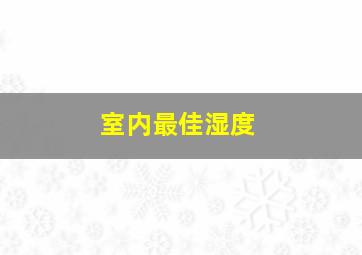 室内最佳湿度